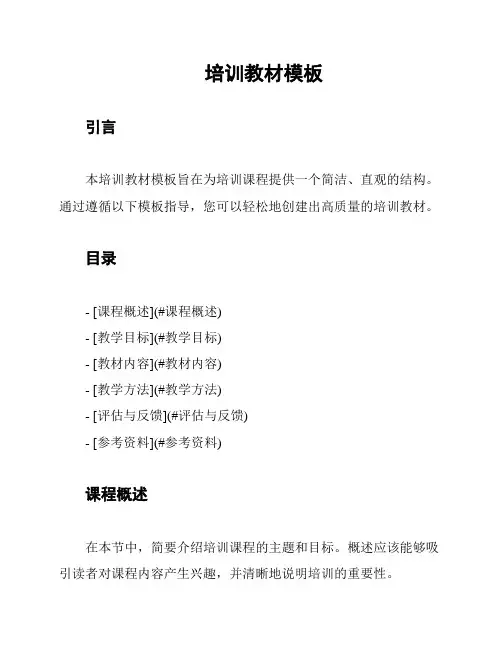 培训教材模板

引言

本培训教材模板旨在为培训课程提供一个简洁、直观的结构。通过遵循以下模板指导，您可以轻松地创建出高质量的培训教材。

目录

- [课程概述](#课程概述)
- [教学目标](#教学目标)
- [教材内容](#教材内容)
- [教学方法](#教学方法)
- [评估与反馈](#评估与反馈)
- [参考资料](#参考资料)

课程概述

在本节中，简要介绍培训课程的主题和目标。概述应该能够吸引读者对课程内容产生兴趣，并清晰地说明培训的重要性。